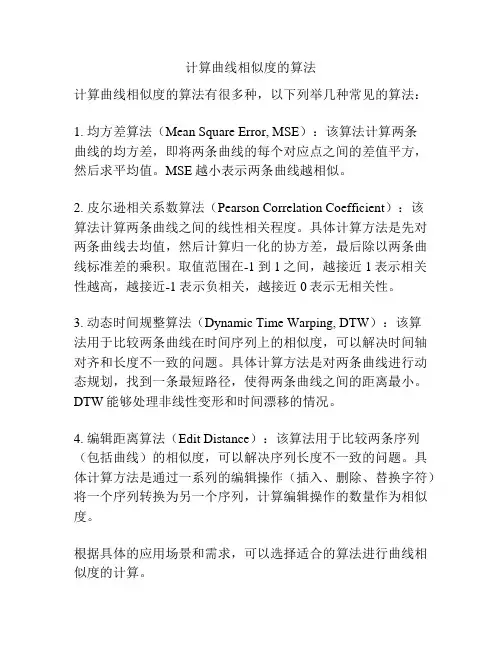 计算曲线相似度的算法

计算曲线相似度的算法有很多种，以下列举几种常见的算法：

1. 均方差算法（Mean Square Error, MSE）：该算法计算两条曲线的均方差，即将两条曲线的每个对应点之间的差值平方，然后求平均值。MSE 越小表示两条曲线越相似。

2. 皮尔逊相关系数算法（Pearson Correlation Coefficient）：该算法计算两条曲线之间的线性相关程度。具体计算方法是先对两条曲线去均值，然后计算归一化的协方差，最后除以两条曲线标准差的乘积。取值范围在-1 到 1 之间，越接近 1 表示相关性越高，越接近-1 表示负相关，越接近 0 表示无相关性。

3. 动态时间规整算法（Dynamic Time Warping, DTW）：该算法用于比较两条曲线在时间序列上的相似度，可以解决时间轴对齐和长度不一致的问题。具体计算方法是对两条曲线进行动态规划，找到一条最短路径，使得两条曲线之间的距离最小。DTW 能够处理非线性变形和时间漂移的情况。

4. 编辑距离算法（Edit Distance）：该算法用于比较两条序列（包括曲线）的相似度，可以解决序列长度不一致的问题。具体计算方法是通过一系列的编辑操作（插入、删除、替换字符）将一个序列转换为另一个序列，计算编辑操作的数量作为相似度。

根据具体的应用场景和需求，可以选择适合的算法进行曲线相似度的计算。